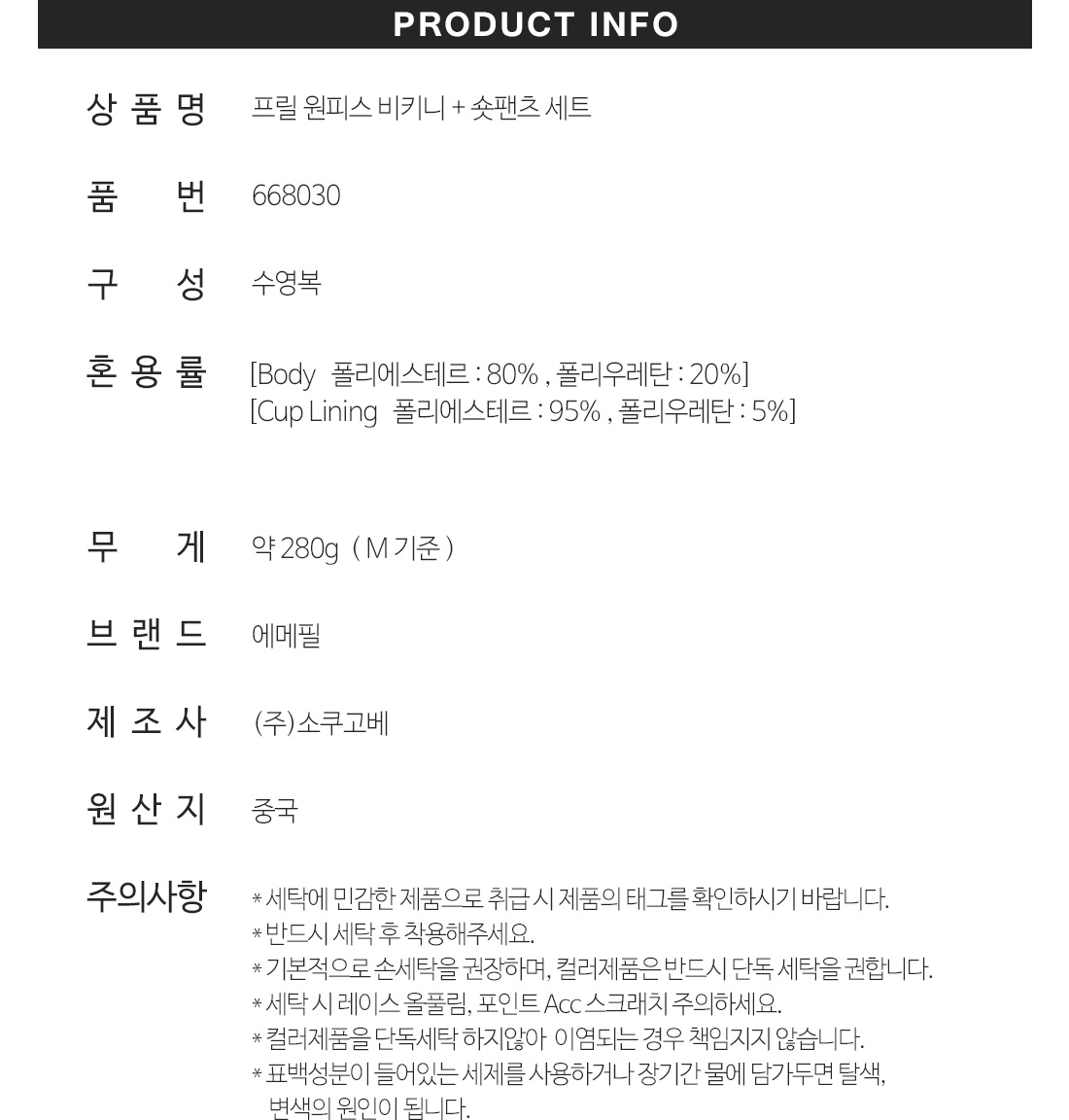 PRODUCT INFO

상 품 명 프릴 원피스 비키니 + 숏팬츠 세트

품 번 668030

구 성 수영복

혼 용 률 [Body 폴리에스테르 : 80% , 폴리우레탄 : 20%]
[Cup Lining 폴리에스테르 : 95% , 폴리우레탄 : 5%]

무 게 약 280g ( M 기준 )

브 랜 드 에메필

제 조 사 (주)소쿠고베

원 산 지 중국

주의사항 * 세탁에 민감한 제품으로 취급 시 제품의 태그를 확인하시기 바랍니다.
* 반드시 세탁 후 착용해주세요.
* 기본적으로 손세탁을 권장하며, 컬러제품은 반드시 단독 세탁을 권합니다.
* 세탁 시 레이스 올풀림, 포인트 Acc 스크래치 주의하세요.
* 컬러제품을 단독세탁 하지않아 이염되는 경우 책임지지 않습니다.
* 표백성분이 들어있는 세제를 사용하거나 장기간 물에 담가두면 탈색, 변색의 원인이 됩니다.